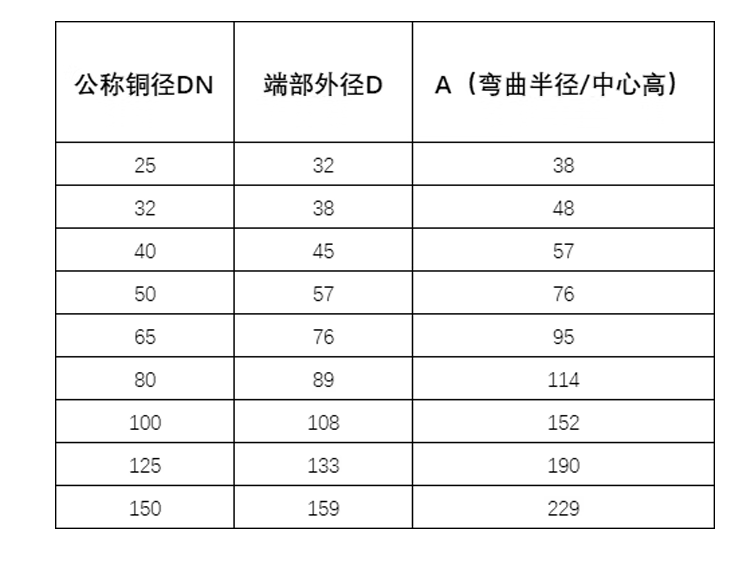 | 公称铜径DN | 端部外径D | A（弯曲半径/中心高） |
|---|---|---|
| 25 | 32 | 38 |
| 32 | 38 | 48 |
| 40 | 45 | 57 |
| 50 | 57 | 76 |
| 65 | 76 | 95 |
| 80 | 89 | 114 |
| 100 | 108 | 152 |
| 125 | 133 | 190 |
| 150 | 159 | 229 |